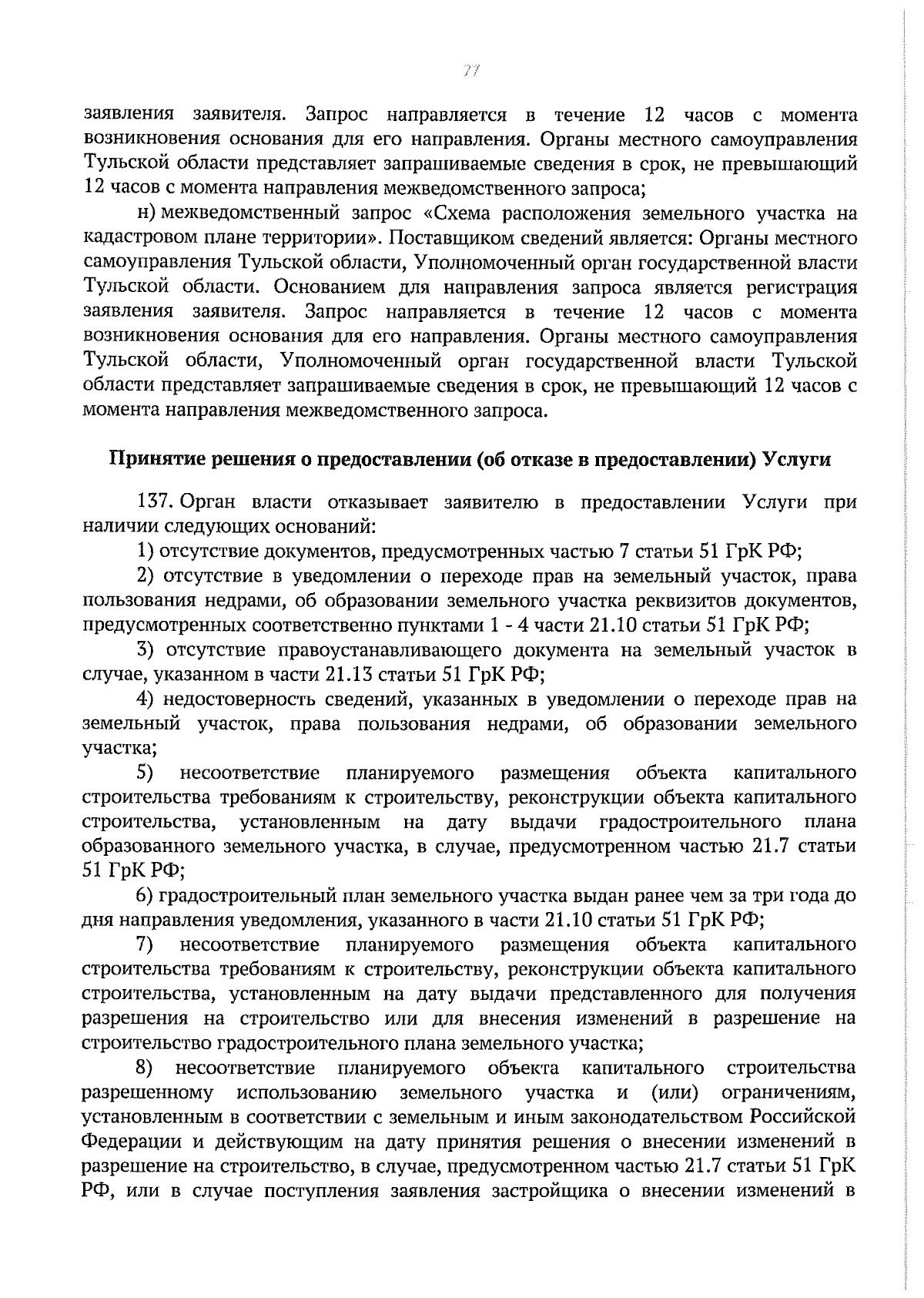 77

заявления заявителя. Запрос направляется в течение 12 часов с момента возникновения основания для его направления. Органы местного самоуправления Тульской области представляет запрашиваемые сведения в срок, не превышающий 12 часов с момента направления межведомственного запроса;

н) межведомственный запрос «Схема расположения земельного участка на кадастровом плане территории». Поставщиком сведений является: Органы местного самоуправления Тульской области, Уполномоченный орган государственной власти Тульской области. Основанием для направления запроса является регистрация заявления заявителя. Запрос направляется в течение 12 часов с момента возникновения основания для его направления. Органы местного самоуправления Тульской области, Уполномоченный орган государственной власти Тульской области представляет запрашиваемые сведения в срок, не превышающий 12 часов с момента направления межведомственного запроса.

Принятие решения о предоставлении (об отказе в предоставлении) Услуги

137. Орган власти отказывает заявителю в предоставлении Услуги при наличии следующих оснований:

1) отсутствие документов, предусмотренных частью 7 статьи 51 ГрК РФ;

2) отсутствие в уведомлении о переходе прав на земельный участок, права пользования недрами, об образовании земельного участка реквизитов документов, предусмотренных соответственно пунктами 1 - 4 части 21.10 статьи 51 ГрК РФ;

3) отсутствие правоустанавливающего документа на земельный участок в случае, указанном в части 21.13 статьи 51 ГрК РФ;

4) недостоверность сведений, указанных в уведомлении о переходе прав на земельный участок, права пользования недрами, об образовании земельного участка;

5) несоответствие планируемого размещения объекта капитального строительства требованиям к строительству, реконструкции объекта капитального строительства, установленным на дату выдачи градостроительного плана образованного земельного участка, в случае, предусмотренном частью 21.7 статьи 51 ГрК РФ;

6) градостроительный план земельного участка выдан ранее чем за три года до дня направления уведомления, указанного в части 21.10 статьи 51 ГрК РФ;

7) несоответствие планируемого размещения объекта капитального строительства требованиям к строительству, реконструкции объекта капитального строительства, установленным на дату выдачи представленного для получения разрешения на строительство или для внесения изменений в разрешение на строительство градостроительного плана земельного участка;

8) несоответствие планируемого объекта капитального строительства разрешенному использованию земельного участка и (или) ограничениям, установленным в соответствии с земельным и иным законодательством Российской Федерации и действующим на дату принятия решения о внесении изменений в разрешение на строительство, в случае, предусмотренном частью 21.7 статьи 51 ГрК РФ, или в случае поступления заявления застройщика о внесении изменений в